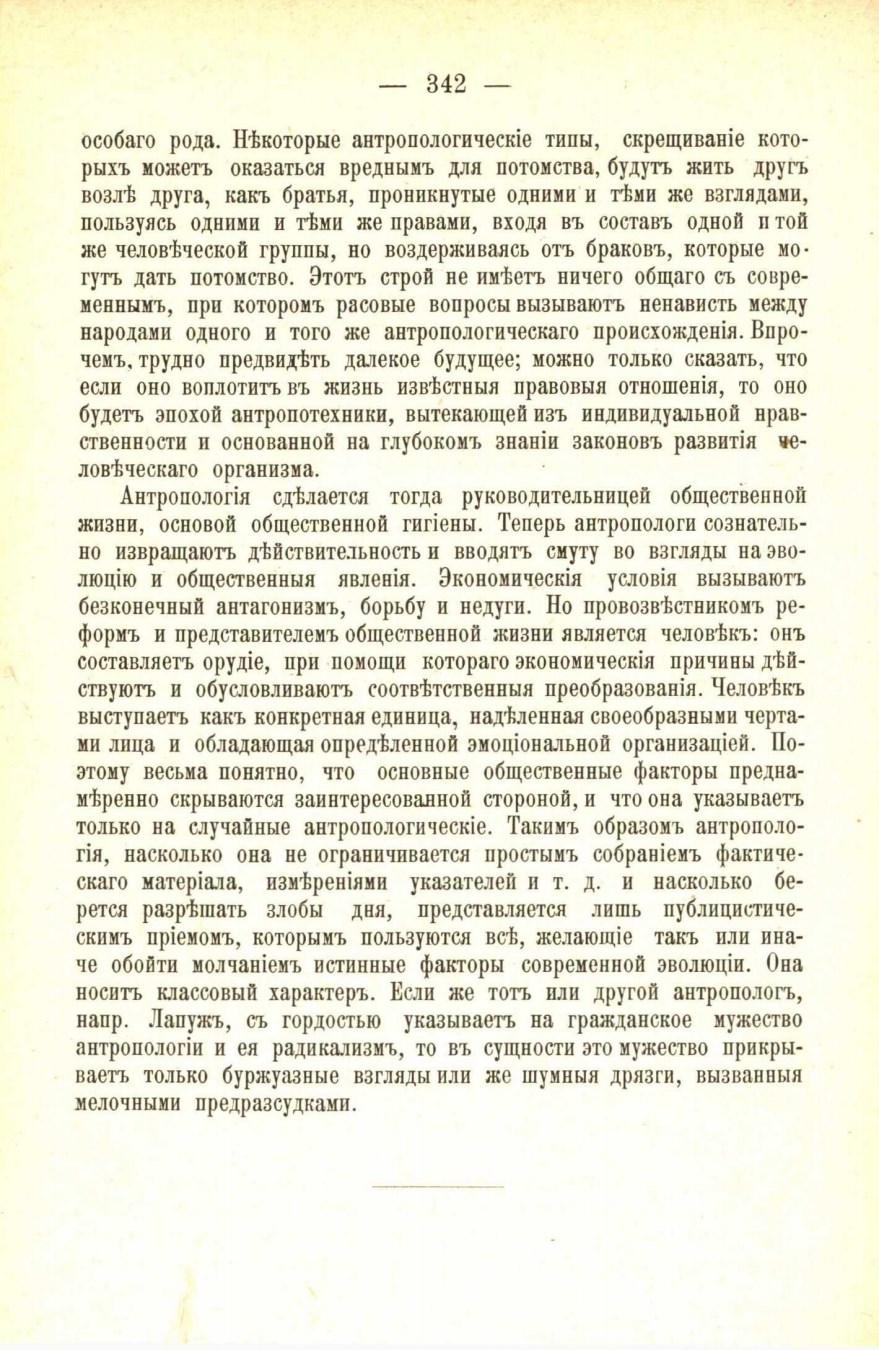 — 342 —

особаго рода. Нѣкоторые антропологическіе типы, скрещиваніе которыхъ можетъ оказаться вреднымъ для потомства, будутъ жить другъ возлѣ друга, какъ братья, проникнутые одними и тѣми же взглядами, пользуясь одними и тѣми же правами, входя въ составъ одной и той же человѣческой группы, но воздерживаясь отъ браковъ, которые могутъ дать потомство. Этотъ строй не имѣетъ ничего общаго съ современнымъ, при которомъ расовые вопросы вызываютъ ненависть между народами одного и того же антропологическаго происхожденія. Впрочемъ, трудно предвидѣть далекое будущее; можно только сказать, что если оно воплотитъ въ жизнь извѣстныя правовыя отношенія, то оно будетъ эпохой антропотехники, вытекающей изъ индивидуальной нравственности и основанной на глубокомъ знаніи законовъ развитія человѣческаго организма.

Антропологія сдѣлается тогда руководительницей общественной жизни, основой общественной гигіены. Теперь антропологи сознательно извращаютъ дѣйствительность и вводятъ смуту во взгляды на эволюцію и общественныя явленія. Экономическія условія вызываютъ безконечный антагонизмъ, борьбу и недуги. Но провозвѣстникомъ реформъ и представителемъ общественной жизни является человѣкъ: онъ составляетъ орудіе, при помощи котораго экономическія причины дѣйствуютъ и обусловливаютъ соотвѣтственныя преобразованія. Человѣкъ выступаетъ какъ конкретная единица, надѣленная своеобразными чертами лица и обладающая опредѣленной эмоціональной организаціей. Поэтому весьма понятно, что основные общественные факторы преднамѣренно скрываются заинтересованной стороной, и что она указываетъ только на случайные антропологическіе. Такимъ образомъ антропологія, насколько она не ограничивается простымъ собраніемъ фактическаго матеріала, измѣреніями указателей и т. д. и насколько берется разрѣшать злобы дня, представляется лишь публицистическимъ пріемомъ, которымъ пользуются всѣ, желающіе такъ или иначе обойти молчаніемъ истинные факторы современной эволюціи. Она носитъ классовый характеръ. Если же тотъ или другой антропологъ, напр. Лапужъ, съ гордостью указываетъ на гражданское мужество антропологіи и ея радикализмъ, то въ сущности это мужество прикрываетъ только буржуазные взгляды или же шумныя дрязги, вызванныя мелочными предразсудками.